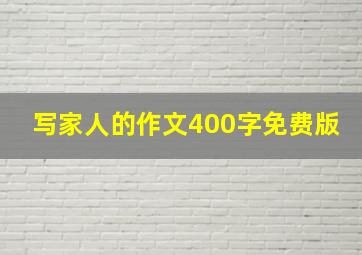 写家人的作文400字免费版